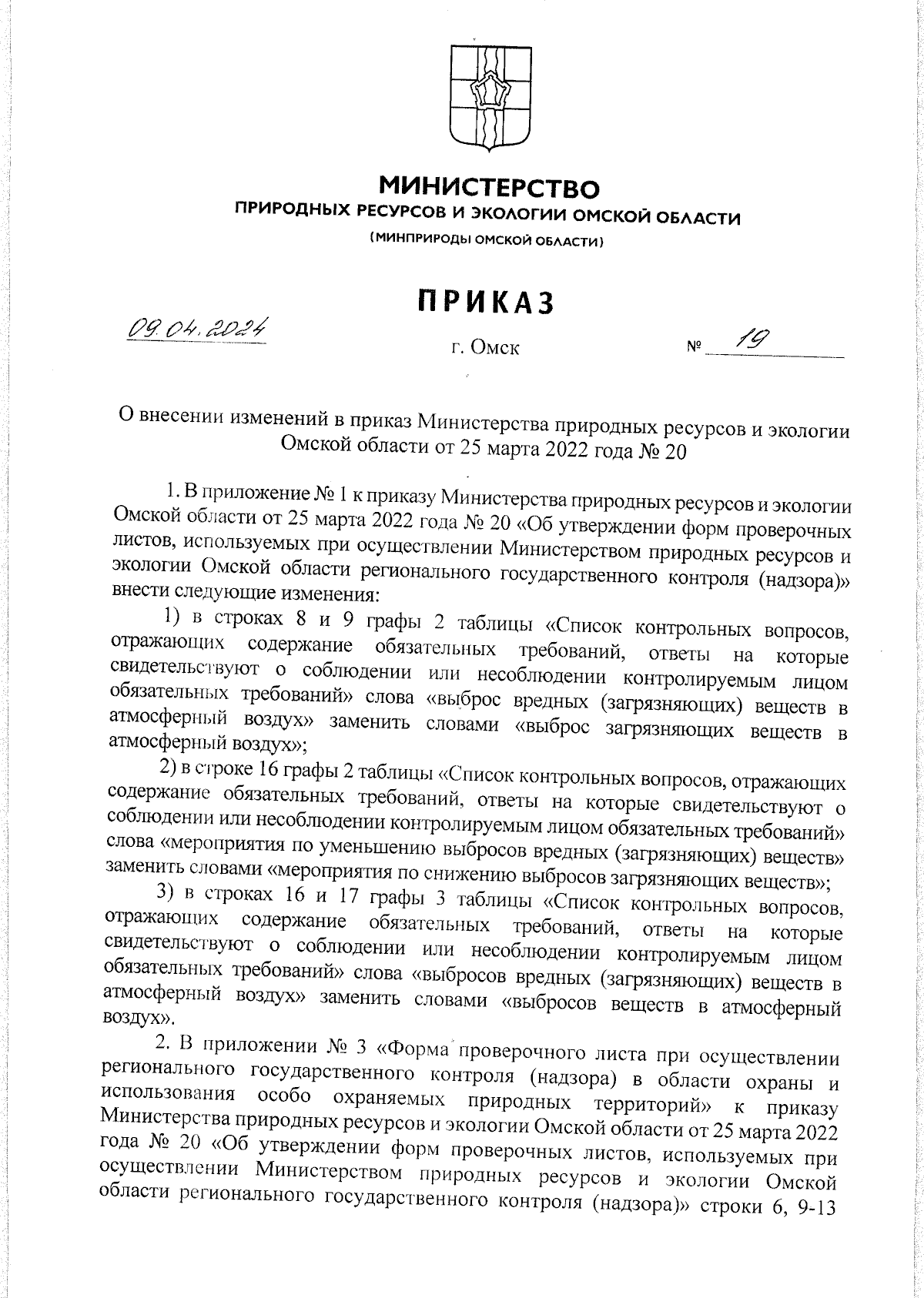 МИНИСТЕРСТВО
ПРИРОДНЫХ РЕСУРСОВ И ЭКОЛОГИИ ОМСКОЙ ОБЛАСТИ
(МИНПРИРОДЫ ОМСКОЙ ОБЛАСТИ)

ПРИКАЗ

09.04.2024

г. Омск

№ 19

О внесении изменений в приказ Министерства природных ресурсов и экологии Омской области от 25 марта 2022 года № 20

1. В приложение № 1 к приказу Министерства природных ресурсов и экологии Омской области от 25 марта 2022 года № 20 «Об утверждении форм проверочных листов, используемых при осуществлении Министерством природных ресурсов и экологии Омской области регионального государственного контроля (надзора)» внести следующие изменения:

1) в строках 8 и 9 графы 2 таблицы «Список контрольных вопросов, отражающих содержание обязательных требований, ответы на которые свидетельствуют о соблюдении или несоблюдении контролируемым лицом обязательных требований» слова «выброс вредных (загрязняющих) веществ в атмосферный воздух» заменить словами «выброс загрязняющих веществ в атмосферный воздух»;

2) в строке 16 графы 2 таблицы «Список контрольных вопросов, отражающих содержание обязательных требований, ответы на которые свидетельствуют о соблюдении или несоблюдении контролируемым лицом обязательных требований» слова «мероприятия по уменьшению выбросов вредных (загрязняющих) веществ» заменить словами «мероприятия по снижению выбросов загрязняющих веществ»;

3) в строках 16 и 17 графы 3 таблицы «Список контрольных вопросов, отражающих содержание обязательных требований, ответы на которые свидетельствуют о соблюдении или несоблюдении контролируемым лицом обязательных требований» слова «выбросов вредных (загрязняющих) веществ в атмосферный воздух» заменить словами «выбросов веществ в атмосферный воздух».

2. В приложении № 3 «Форма проверочного листа при осуществлении регионального государственного контроля (надзора) в области охраны и использования особо охраняемых природных территорий» к приказу Министерства природных ресурсов и экологии Омской области от 25 марта 2022 года № 20 «Об утверждении форм проверочных листов, используемых при осуществлении Министерством природных ресурсов и экологии Омской области регионального государственного контроля (надзора)» строки 6, 9-13